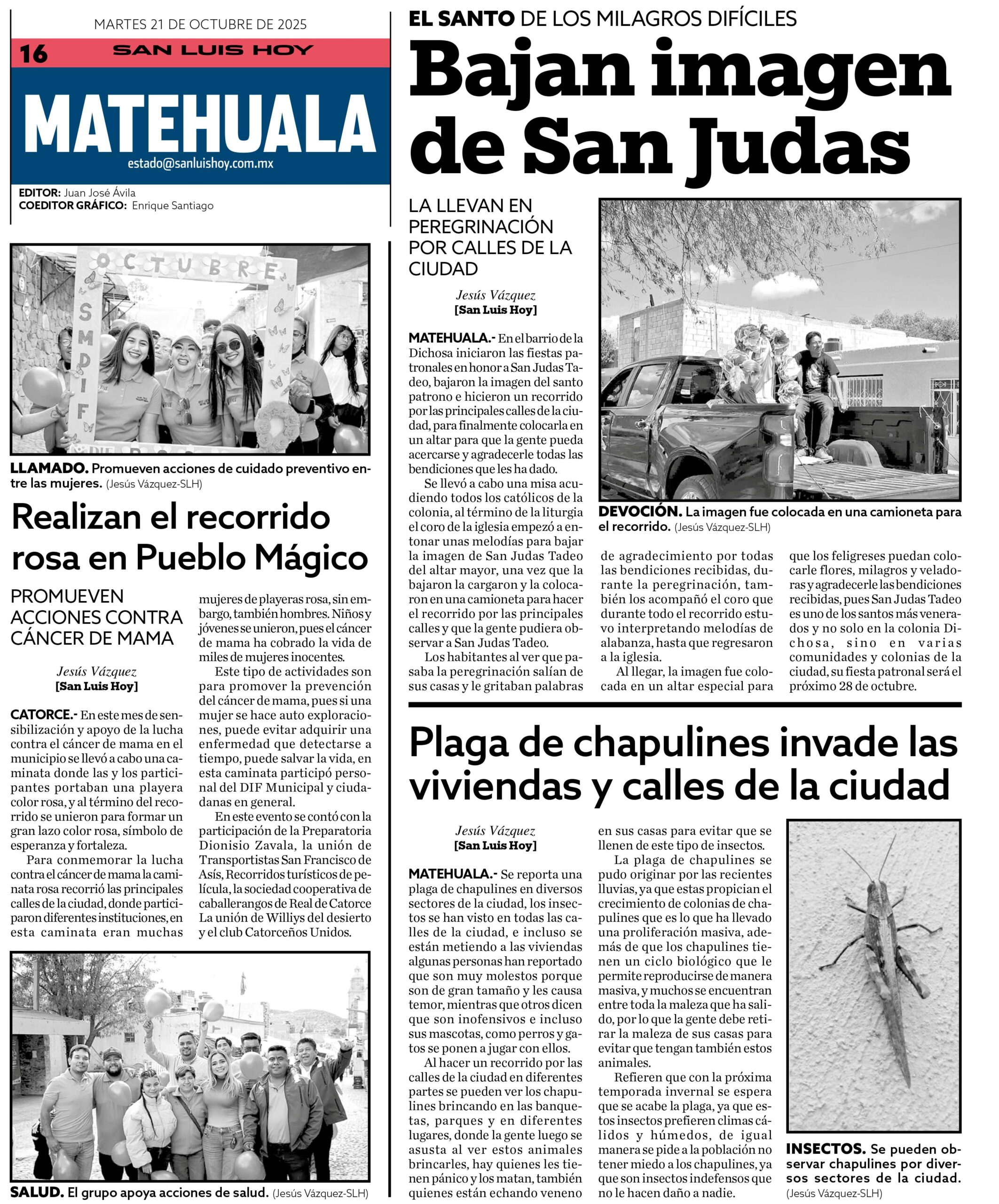 MARTES 21 DE OCTUBRE DE 2025

16 SAN LUIS HOY

MATEHUALA

estado@sanluishoy.com.mx

EDITOR: Juan José Ávila
COEDITOR GRÁFICO: Enrique Santiago

OCTUBRE
SMDIF

LLAMADO. Promueven acciones de cuidado preventivo entre las mujeres. (Jesús Vázquez-SLH)

Realizan el recorrido rosa en Pueblo Mágico

PROMUEVEN ACCIONES CONTRA CÁNCER DE MAMA

Jesús Vázquez
[San Luis Hoy]

CATORCE.- En este mes de sensibilización y apoyo de la lucha contra el cáncer de mama en el municipio se llevó a cabo una caminata donde las y los participantes portaban una playera color rosa, y al término del recorrido se unieron para formar un gran lazo color rosa, símbolo de esperanza y fortaleza.

Para conmemorar la lucha contra el cáncer de mama la caminata rosa recorrió las principales calles de la ciudad, donde participaron diferentes instituciones, en esta caminata eran muchas mujeres de playeras rosa, sin embargo, también hombres. Niños y jóvenes se unieron, pues el cáncer de mama ha cobrado la vida de miles de mujeres inocentes.

Este tipo de actividades son para promover la prevención del cáncer de mama, pues si una mujer se hace auto exploraciones, puede evitar adquirir una enfermedad que detectarse a tiempo, puede salvar la vida, en esta caminata participó personal del DIF Municipal y ciudadanas en general.

En este evento se contó con la participación de la Preparatoria Dionisio Zavala, la unión de Transportistas San Francisco de Asís, Recorridos turísticos de película, la sociedad cooperativa de caballerangos de Real de Catorce La unión de Williys del desierto y el club Catorceños Unidos.

SALUD. El grupo apoya acciones de salud. (Jesús Vázquez-SLH)

EL SANTO DE LOS MILAGROS DIFÍCILES

Bajan imagen de San Judas

LA LLEVAN EN PEREGRINACIÓN POR CALLES DE LA CIUDAD

Jesús Vázquez
[San Luis Hoy]

MATEHUALA.- En el barrio de la Dichosa iniciaron las fiestas patronales en honor a San Judas Tadeo, bajaron la imagen del santo patrono e hicieron un recorrido por las principales calles de la ciudad, para finalmente colocarla en un altar para que la gente pueda acercarse y agradecerle todas las bendiciones que les ha dado.

Se llevó a cabo una misa acudiendo todos los católicos de la colonia, al término de la liturgia el coro de la iglesia empezó a entonar unas melodías para bajar la imagen de San Judas Tadeo del altar mayor, una vez que la bajaron la cargaron y la colocaron en una camioneta para hacer el recorrido por las principales calles y que la gente pudiera observar a San Judas Tadeo.

Los habitantes al ver que pasaba la peregrinación salían de sus casas y le gritaban palabras de agradecimiento por todas las bendiciones recibidas, durante la peregrinación, también los acompañó el coro que durante todo el recorrido estuvo interpretando melodías de alabanza, hasta que regresaron a la iglesia.

Al llegar, la imagen fue colocada en un altar especial para que los feligreses puedan colocarle flores, milagros y veladoras y agradecerle las bendiciones recibidas, pues San Judas Tadeo es uno de los santos más venerados y no solo en la colonia Dichosa, sino en varias comunidades y colonias de la ciudad, su fiesta patronal será el próximo 28 de octubre.

DEVOCIÓN. La imagen fue colocada en una camioneta para el recorrido. (Jesús Vázquez-SLH)

Plaga de chapulines invade las viviendas y calles de la ciudad

Jesús Vázquez
[San Luis Hoy]

MATEHUALA.- Se reporta una plaga de chapulines en diversos sectores de la ciudad, los insectos se han visto en todas las calles de la ciudad, e incluso se están metiendo a las viviendas algunas personas han reportado que son muy molestos porque son de gran tamaño y les causa temor, mientras que otros dicen que son inofensivos e incluso sus mascotas, como perros y gatos se ponen a jugar con ellos.

Al hacer un recorrido por las calles de la ciudad en diferentes partes se pueden ver los chapulines brincando en las banquetas, parques y en diferentes lugares, donde la gente luego se asusta al ver estos animales brincarles, hay quienes les tienen pánico y los matan, también quienes están echando veneno en sus casas para evitar que se llenen de este tipo de insectos.

La plaga de chapulines se pudo originar por las recientes lluvias, ya que estas propician el crecimiento de colonias de chapulines que es lo que ha llevado una proliferación masiva, además de que los chapulines tienen un ciclo biológico que le permite reproducirse de manera masiva, y muchos se encuentran entre toda la maleza que ha salido, por lo que la gente debe retirar la maleza de sus casas para evitar que tengan también estos animales.

Refieren que con la próxima temporada invernal se espera que se acabe la plaga, ya que estos insectos prefieren climas cálidos y húmedos, de igual manera se pide a la población no tener miedo a los chapulines, ya que son insectos indefensos que no le hacen daño a nadie.

INSECTOS. Se pueden observar chapulines por diversos sectores de la ciudad. (Jesús Vázquez-SLH)